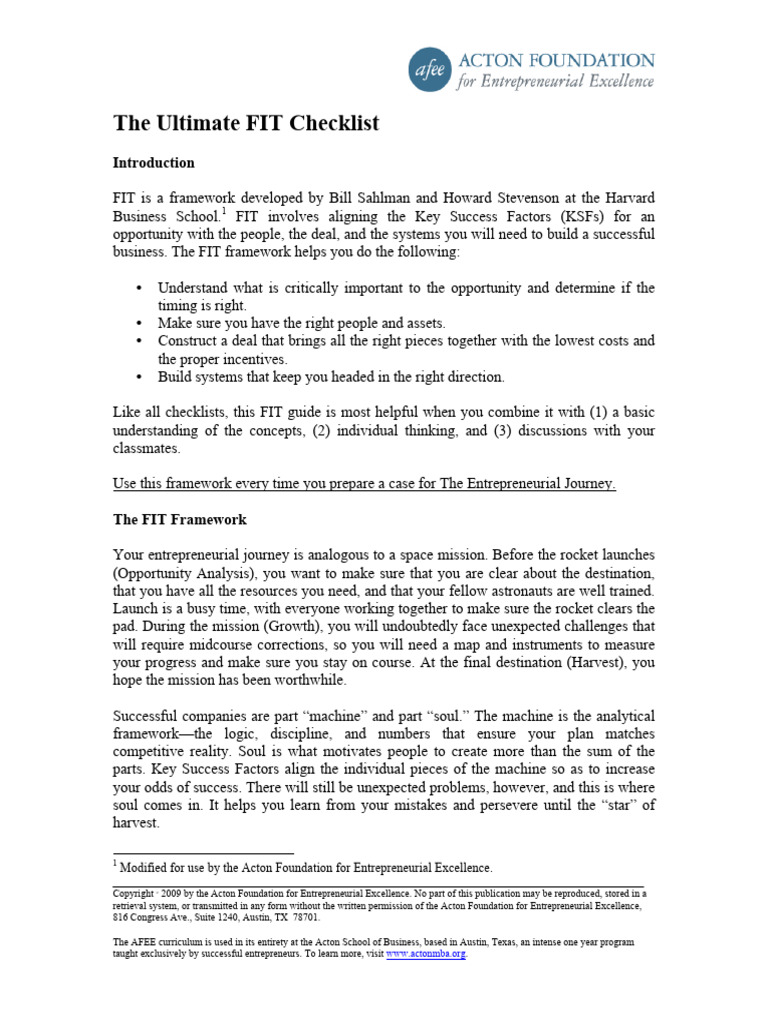 afee ACTON FOUNDATION
for Entrepreneurial Excellence

The Ultimate FIT Checklist

Introduction

FIT is a framework developed by Bill Sahlman and Howard Stevenson at the Harvard Business School.$^1$ FIT involves aligning the Key Success Factors (KSFs) for an opportunity with the people, the deal, and the systems you will need to build a successful business. The FIT framework helps you do the following:

• Understand what is critically important to the opportunity and determine if the timing is right.
• Make sure you have the right people and assets.
• Construct a deal that brings all the right pieces together with the lowest costs and the proper incentives.
• Build systems that keep you headed in the right direction.

Like all checklists, this FIT guide is most helpful when you combine it with (1) a basic understanding of the concepts, (2) individual thinking, and (3) discussions with your classmates.

Use this framework every time you prepare a case for The Entrepreneurial Journey.

The FIT Framework

Your entrepreneurial journey is analogous to a space mission. Before the rocket launches (Opportunity Analysis), you want to make sure that you are clear about the destination, that you have all the resources you need, and that your fellow astronauts are well trained. Launch is a busy time, with everyone working together to make sure the rocket clears the pad. During the mission (Growth), you will undoubtedly face unexpected challenges that will require midcourse corrections, so you will need a map and instruments to measure your progress and make sure you stay on course. At the final destination (Harvest), you hope the mission has been worthwhile.

Successful companies are part "machine" and part "soul." The machine is the analytical framework—the logic, discipline, and numbers that ensure your plan matches competitive reality. Soul is what motivates people to create more than the sum of the parts. Key Success Factors align the individual pieces of the machine so as to increase your odds of success. There will still be unexpected problems, however, and this is where soul comes in. It helps you learn from your mistakes and persevere until the "star" of harvest.

$^1$ Modified for use by the Acton Foundation for Entrepreneurial Excellence.

Copyright · 2009 by the Acton Foundation for Entrepreneurial Excellence. No part of this publication may be reproduced, stored in a retrieval system, or transmitted in any form without the written permission of the Acton Foundation for Entrepreneurial Excellence, 816 Congress Ave., Suite 1240, Austin, TX 78701.

The AFEE curriculum is used in its entirety at the Acton School of Business, based in Austin, Texas, an intense one year program taught exclusively by successful entrepreneurs. To learn more, visit www.actonmba.org.